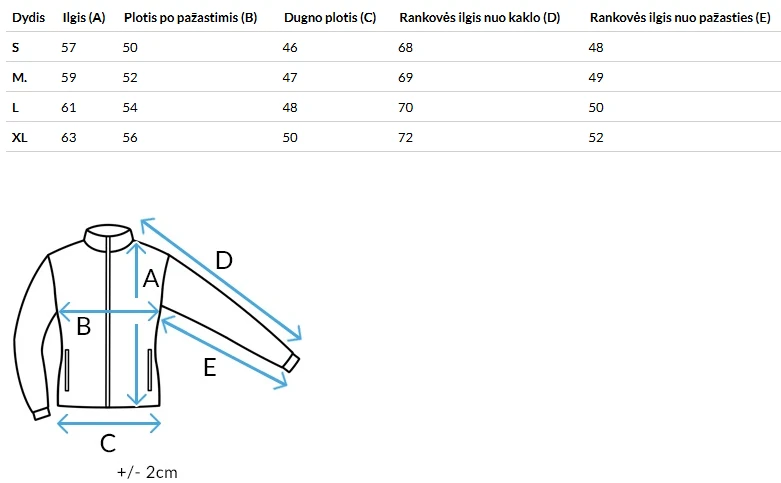 | Dydis | Ilgis (A) | Plotis po pažastimis (B) | Dugno plotis (C) | Rankovės ilgis nuo kaklo (D) | Rankovės ilgis nuo pažasties (E) |
|---|---|---|---|---|---|
| S | 57 | 50 | 46 | 68 | 48 |
| M. | 59 | 52 | 47 | 69 | 49 |
| L | 61 | 54 | 48 | 70 | 50 |
| XL | 63 | 56 | 50 | 72 | 52 |

D
A
B
E
C
+/- 2cm